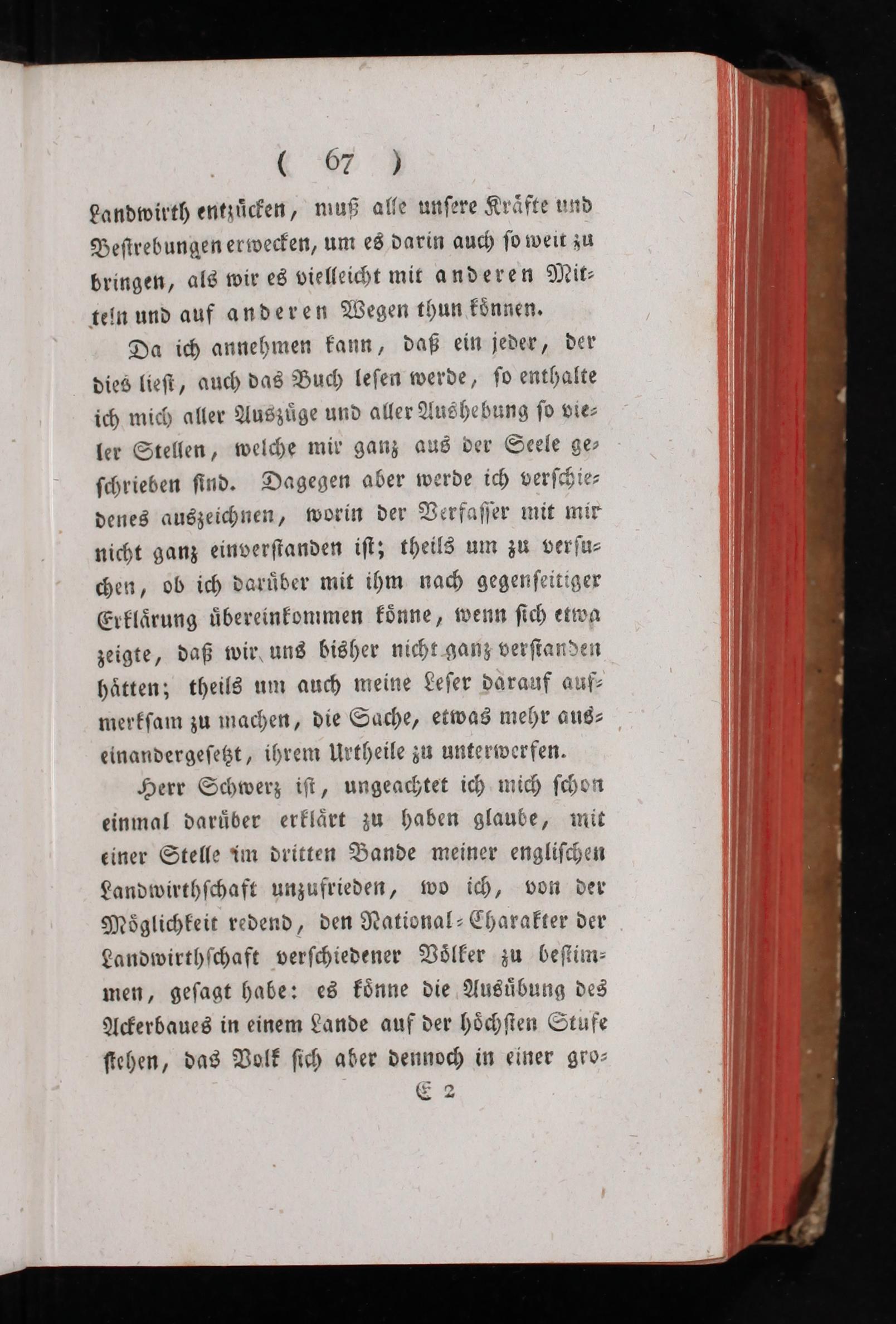 ( 67 )

Landwirth entzücken, muß alle unsere Kräfte und Bestrebungen erwecken, um es darin auch so weit zu bringen, als wir es vielleicht mit anderen Mitteln und auf anderen Wegen thun können.

Da ich annehmen kann, daß ein jeder, der dies liest, auch das Buch lesen werde, so enthalte ich mich aller Auszüge und aller Aushebung so vieler Stellen, welche mir ganz aus der Seele geschrieben sind. Dagegen aber werde ich verschiedenes auszeichnen, worin der Verfasser mit mir nicht ganz einverstanden ist; theils um zu versuchen, ob ich darüber mit ihm nach gegenseitiger Erklärung übereinkommen könne, wenn sich etwa zeigte, daß wir uns bisher nicht ganz verstanden hätten; theils um auch meine Leser darauf aufmerksam zu machen, die Sache, etwas mehr auseinandergesetzt, ihrem Urtheile zu unterwerfen.

Herr Schwerz ist, ungeachtet ich mich schon einmal darüber erklärt zu haben glaube, mit einer Stelle im dritten Bande meiner englischen Landwirthschaft unzufrieden, wo ich, von der Möglichkeit redend, den National-Charakter der Landwirthschaft verschiedener Völker zu bestimmen, gesagt habe: es könne die Ausübung des Ackerbaues in einem Lande auf der höchsten Stufe stehen, das Volk sich aber dennoch in einer gro-

E 2